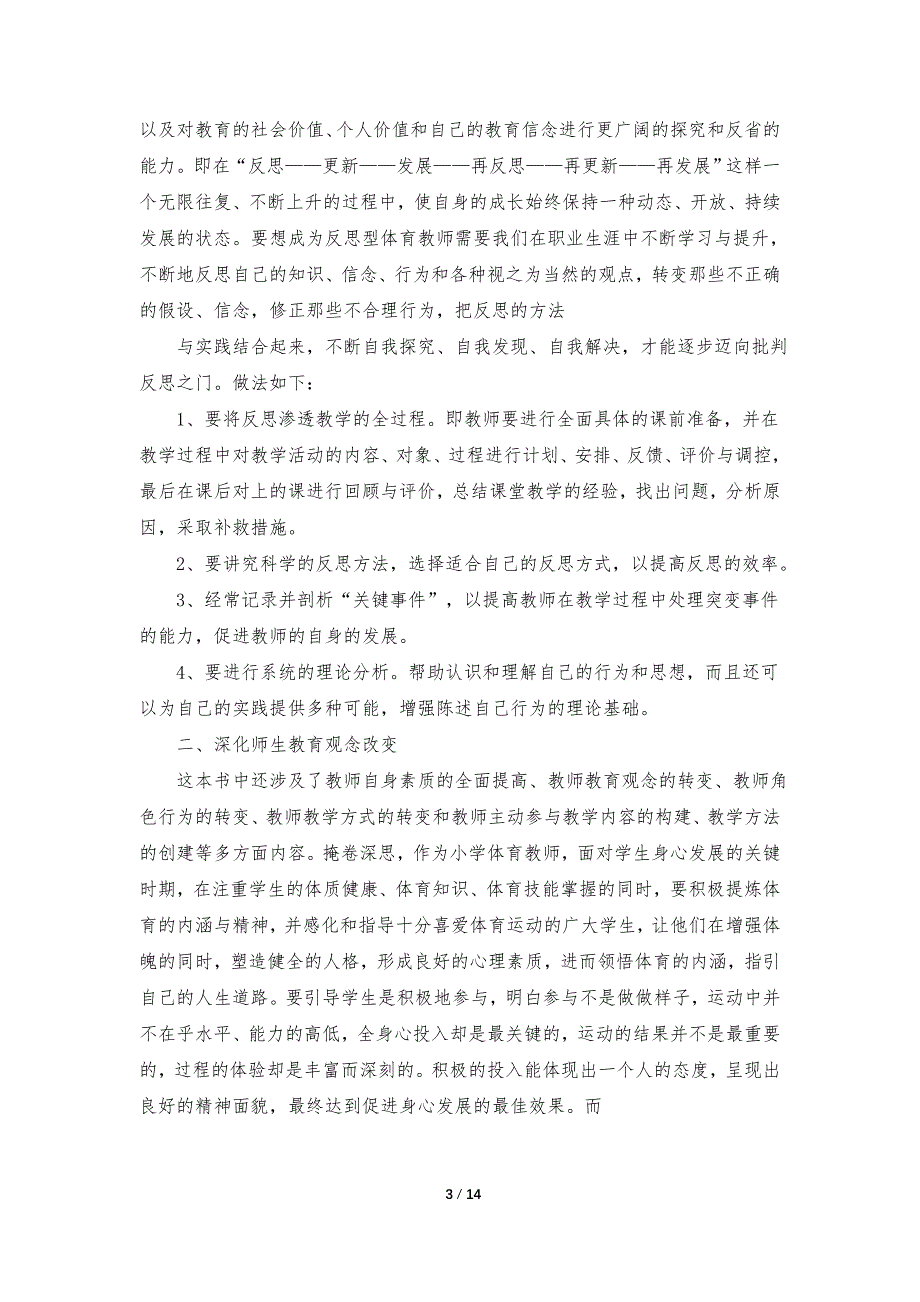 以及对教育的社会价值、个人价值和自己的教育信念进行更广阔的探究和反省的能力。即在“反思——更新——发展——再反思——再更新——再发展”这样一个无限往复、不断上升的过程中，使自身的成长始终保持一种动态、开放、持续发展的状态。要想成为反思型体育教师需要我们在职业生涯中不断学习与提升，不断地反思自己的知识、信念、行为和各种视之为当然的观点，转变那些不正确的假设、信念，修正那些不合理行为，把反思的方法

与实践结合起来，不断自我探究、自我发现、自我解决，才能逐步迈向批判反思之门。做法如下：

1、要将反思渗透教学的全过程。即教师要进行全面具体的课前准备，并在教学过程中对教学活动的内容、对象、过程进行计划、安排、反馈、评价与调控，最后在课后对上的课进行回顾与评价，总结课堂教学的经验，找出问题，分析原因，采取补救措施。

2、要讲究科学的反思方法，选择适合自己的反思方式，以提高反思的效率。

3、经常记录并剖析“关键事件”，以提高教师在教学过程中处理突变事件的能力，促进教师的自身的发展。

4、要进行系统的理论分析。帮助认识和理解自己的行为和思想，而且还可以为自己的实践提供多种可能，增强陈述自己行为的理论基础。

二、深化师生教育观念改变

这本书中还涉及了教师自身素质的全面提高、教师教育观念的转变、教师角色行为的转变、教师教学方式的转变和教师主动参与教学内容的构建、教学方法的创建等多方面内容。掩卷深思，作为小学体育教师，面对学生身心发展的关键时期，在注重学生的体质健康、体育知识、体育技能掌握的同时，要积极提炼体育的内涵与精神，并感化和指导十分喜爱体育运动的广大学生，让他们在增强体魄的同时，塑造健全的人格，形成良好的心理素质，进而领悟体育的内涵，指引自己的人生道路。要引导学生是积极地参与，明白参与不是做做样子，运动中并不在乎水平、能力的高低，全身心投入却是最关键的，运动的结果并不是最重要的，过程的体验却是丰富而深刻的。积极的投入能体现出一个人的态度，呈现出良好的精神面貌，最终达到促进身心发展的最佳效果。而

3 / 14